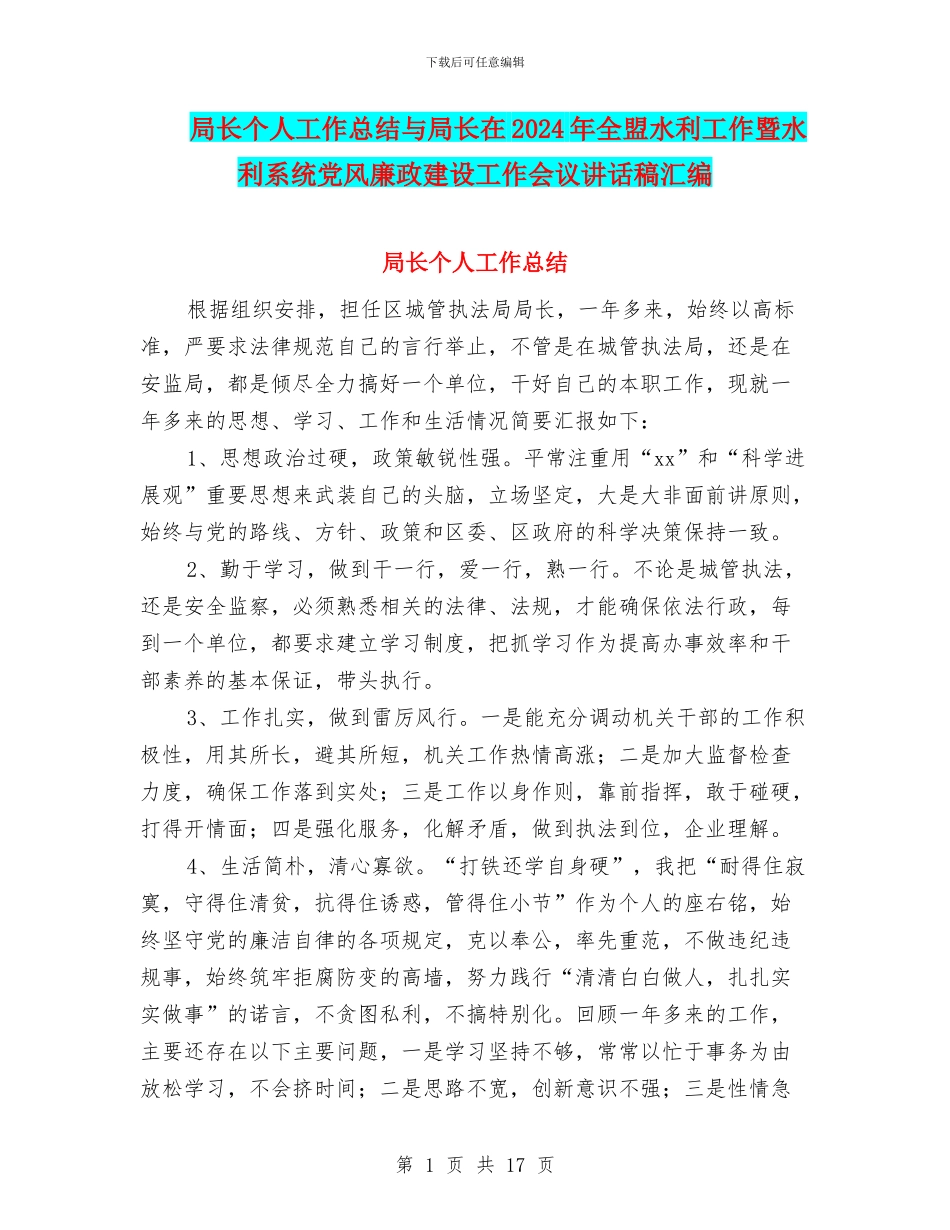 下载后可任意编辑

局长个人工作总结与局长在2024年全盟水利工作暨水利系统党风廉政建设工作会议讲话稿汇编

局长个人工作总结

根据组织安排，担任区城管执法局局长，一年多来，始终以高标准，严要求法律规范自己的言行举止，不管是在城管执法局，还是在安监局，都是倾尽全力搞好一个单位，干好自己的本职工作，现就一年多来的思想、学习、工作和生活情况简要汇报如下：

1、思想政治过硬，政策敏锐性强。平常注重用“xx”和“科学进展观”重要思想来武装自己的头脑，立场坚定，大是大非面前讲原则，始终与党的路线、方针、政策和区委、区政府的科学决策保持一致。

2、勤于学习，做到干一行，爱一行，熟一行。不论是城管执法，还是安全监察，必须熟悉相关的法律、法规，才能确保依法行政，每到一个单位，都要求建立学习制度，把抓学习作为提高办事效率和干部素养的基本保证，带头执行。

3、工作扎实，做到雷厉风行。一是能充分调动机关干部的工作积极性，用其所长，避其所短，机关工作热情高涨；二是加大监督检查力度，确保工作落到实处；三是工作以身作则，靠前指挥，敢于碰硬，打得开情面；四是强化服务，化解矛盾，做到执法到位，企业理解。

4、生活简朴，清心寡欲。“打铁还学自身硬”，我把“耐得住寂寞，守得住清贫，抗得住诱惑，管得住小节”作为个人的座右铭，始终坚守党的廉洁自律的各项规定，克以奉公，率先重范，不做违纪违规事，始终筑牢拒腐防变的高墙，努力践行“清清白白做人，扎扎实实做事”的诺言，不贪图私利，不搞特别化。回顾一年多来的工作，主要还存在以下主要问题，一是学习坚持不够，常常以忙于事务为由放松学习，不会挤时间；二是思路不宽，创新意识不强；三是性情急

第 1 页 共 17 页